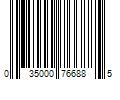 0 35000 76688 5